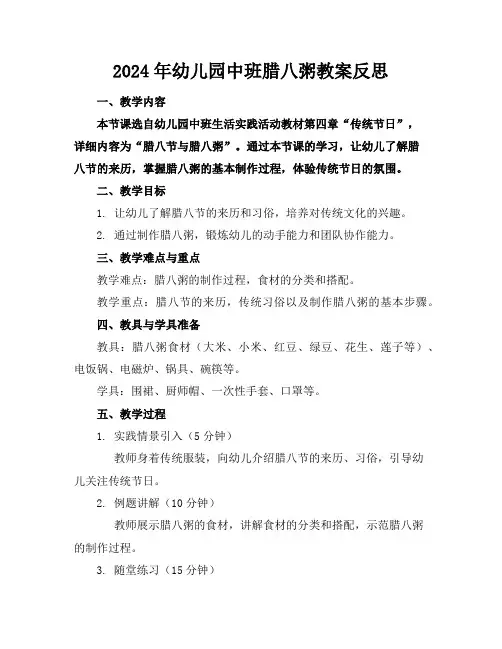 2024年幼儿园中班腊八粥教案反思

一、教学内容

本节课选自幼儿园中班生活实践活动教材第四章“传统节日”，详细内容为“腊八节与腊八粥”。通过本节课的学习，让幼儿了解腊八节的来历，掌握腊八粥的基本制作过程，体验传统节日的氛围。

二、教学目标

1. 让幼儿了解腊八节的来历和习俗，培养对传统文化的兴趣。

2. 通过制作腊八粥，锻炼幼儿的动手能力和团队协作能力。

三、教学难点与重点

教学难点：腊八粥的制作过程，食材的分类和搭配。

教学重点：腊八节的来历，传统习俗以及制作腊八粥的基本步骤。

四、教具与学具准备

教具：腊八粥食材（大米、小米、红豆、绿豆、花生、莲子等）、电饭锅、电磁炉、锅具、碗筷等。

学具：围裙、厨师帽、一次性手套、口罩等。

五、教学过程

1. 实践情景引入（5分钟）

教师身着传统服装，向幼儿介绍腊八节的来历、习俗，引导幼儿关注传统节日。

2. 例题讲解（10分钟）

教师展示腊八粥的食材，讲解食材的分类和搭配，示范腊八粥的制作过程。

3. 随堂练习（15分钟）